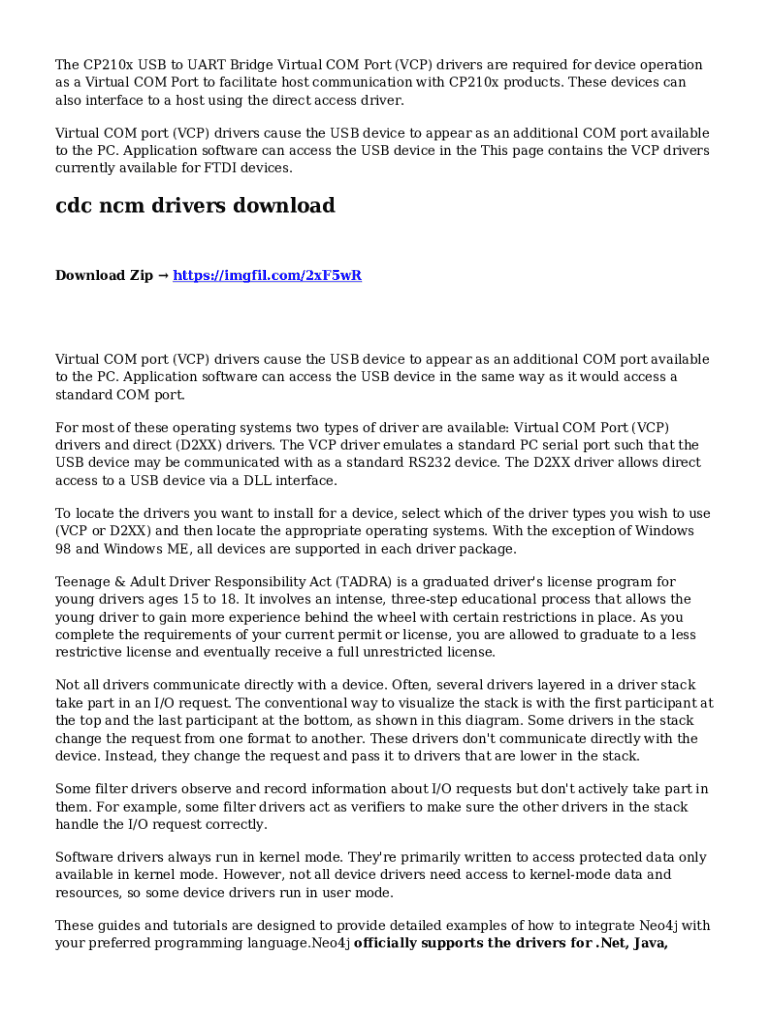 The CP210x USB to UART Bridge Virtual COM Port (VCP) drivers are required for device operation as a Virtual COM Port to facilitate host communication with CP210x products. These devices can also interface to a host using the direct access driver.

Virtual COM port (VCP) drivers cause the USB device to appear as an additional COM port available to the PC. Application software can access the USB device in the This page contains the VCP drivers currently available for FTDI devices.

cdc ncm drivers download

Download Zip → https://imgfil.com/2xF5wR

Virtual COM port (VCP) drivers cause the USB device to appear as an additional COM port available to the PC. Application software can access the USB device in the same way as it would access a standard COM port.

For most of these operating systems two types of driver are available: Virtual COM Port (VCP) drivers and direct (D2XX) drivers. The VCP driver emulates a standard PC serial port such that the USB device may be communicated with as a standard RS232 device. The D2XX driver allows direct access to a USB device via a DLL interface.

To locate the drivers you want to install for a device, select which of the driver types you wish to use (VCP or D2XX) and then locate the appropriate operating systems. With the exception of Windows 98 and Windows ME, all devices are supported in each driver package.

Teenage & Adult Driver Responsibility Act (TADRA) is a graduated driver's license program for young drivers ages 15 to 18. It involves an intense, three-step educational process that allows the young driver to gain more experience behind the wheel with certain restrictions in place. As you complete the requirements of your current permit or license, you are allowed to graduate to a less restrictive license and eventually receive a full unrestricted license.

Not all drivers communicate directly with a device. Often, several drivers layered in a driver stack take part in an I/O request. The conventional way to visualize the stack is with the first participant at the top and the last participant at the bottom, as shown in this diagram. Some drivers in the stack change the request from one format to another. These drivers don't communicate directly with the device. Instead, they change the request and pass it to drivers that are lower in the stack.

Some filter drivers observe and record information about I/O requests but don't actively take part in them. For example, some filter drivers act as verifiers to make sure the other drivers in the stack handle the I/O request correctly.

Software drivers always run in kernel mode. They're primarily written to access protected data only available in kernel mode. However, not all device drivers need access to kernel-mode data and resources, so some device drivers run in user mode.

These guides and tutorials are designed to provide detailed examples of how to integrate Neo4j with your preferred programming language.Neo4j officially supports the drivers for .Net, Java,